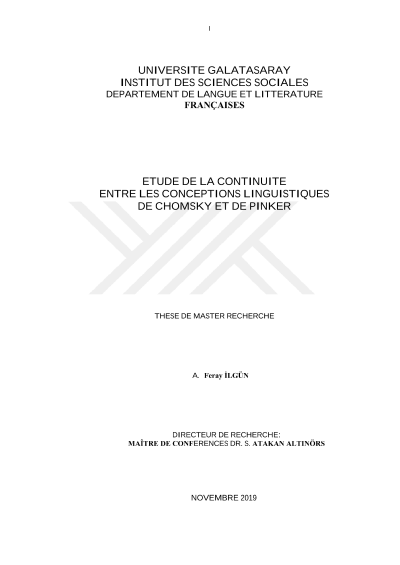 I

UNIVERSITE GALATASARAY
INSTITUT DES SCIENCES SOCIALES
DEPARTEMENT DE LANGUE ET LITTERATURE FRANÇAISES

ETUDE DE LA CONTINUITE
ENTRE LES CONCEPTIONS LINGUISTIQUES
DE CHOMSKY ET DE PINKER

THESE DE MASTER RECHERCHE

A. Feray İLGÜN

DIRECTEUR DE RECHERCHE:
MAÎTRE DE CONFERENCES DR. S. ATAKAN ALTINÖRS

NOVEMBRE 2019